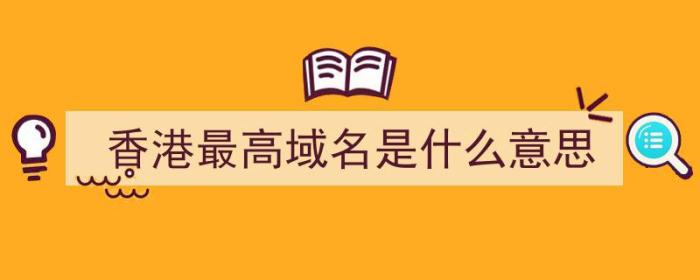 香港最高域名是什么意思